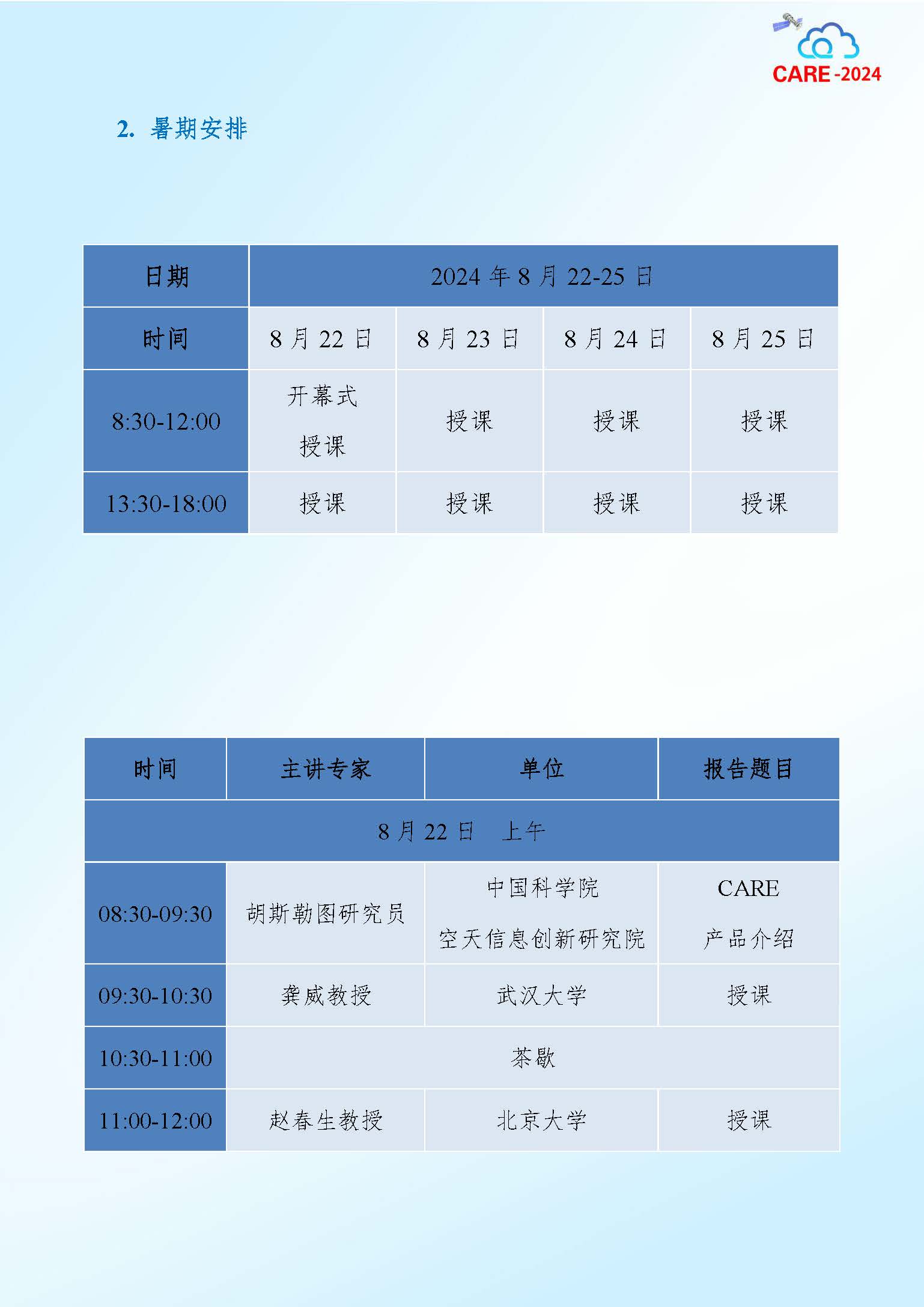 CARE -2024

2. 暑期安排

| 日期 | 2024 年 8 月 22-25 日 | | | |
|---|---|---|---|---|
| 时间 | 8 月 22 日 | 8 月 23 日 | 8 月 24 日 | 8 月 25 日 |
| 8:30-12:00 | 开幕式 授课 | 授课 | 授课 | 授课 |
| 13:30-18:00 | 授课 | 授课 | 授课 | 授课 |

| 时间 | 主讲专家 | 单位 | 报告题目 |
|---|---|---|---|
| 8 月 22 日 上午 | | | |
| 08:30-09:30 | 胡斯勒图研究员 | 中国科学院 空天信息创新研究院 | CARE 产品介绍 |
| 09:30-10:30 | 龚威教授 | 武汉大学 | 授课 |
| 10:30-11:00 | 茶歇 | | |
| 11:00-12:00 | 赵春生教授 | 北京大学 | 授课 |